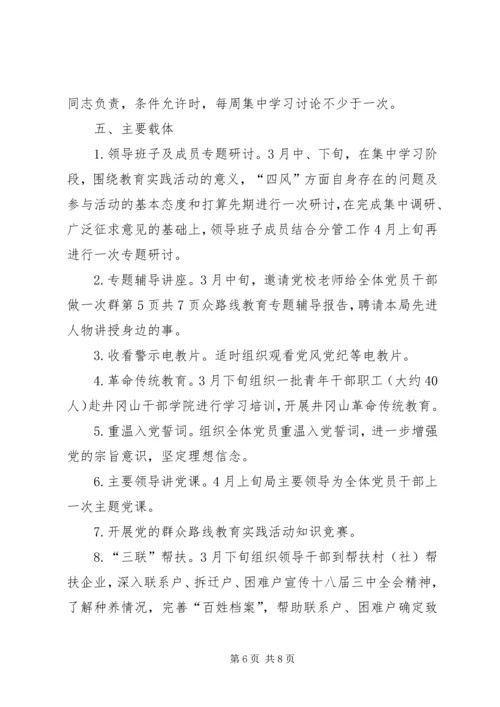 同志负责，条件允许时，每周集中学习讨论不少于一次。

五、主要载体

1.领导班子及成员专题研讨。3月中、下旬，在集中学习阶段，围绕教育实践活动的意义，“四风”方面自身存在的问题及参与活动的基本态度和打算先期进行一次研讨，在完成集中调研、广泛征求意见的基础上，领导班子成员结合分管工作4月上旬再进行一次专题研讨。

2.专题辅导讲座。3月中旬，邀请党校老师给全体党员干部做一次群第5页共7页众路线教育专题辅导报告，聘请本局先进人物讲授身边的事。

3.收看警示电教片。适时组织观看党风党纪等电教片。

4.革命传统教育。3月下旬组织一批青年干部职工（大约40人）赴井冈山干部学院进行学习培训，开展井冈山革命传统教育。

5.重温入党誓词。组织全体党员重温入党誓词，进一步增强党的宗旨意识，坚定理想信念。

6.主要领导讲党课。4月上旬局主要领导为全体党员干部上一次主题党课。

7.开展党的群众路线教育实践活动知识竞赛。

8.“三联”帮扶。3月下旬组织领导干部到帮扶村（社）帮扶企业，深入联系户、拆迁户、困难户宣传十八届三中全会精神，了解种养情况，完善“百姓档案”，帮助联系户、困难户确定致

第6页 共8页